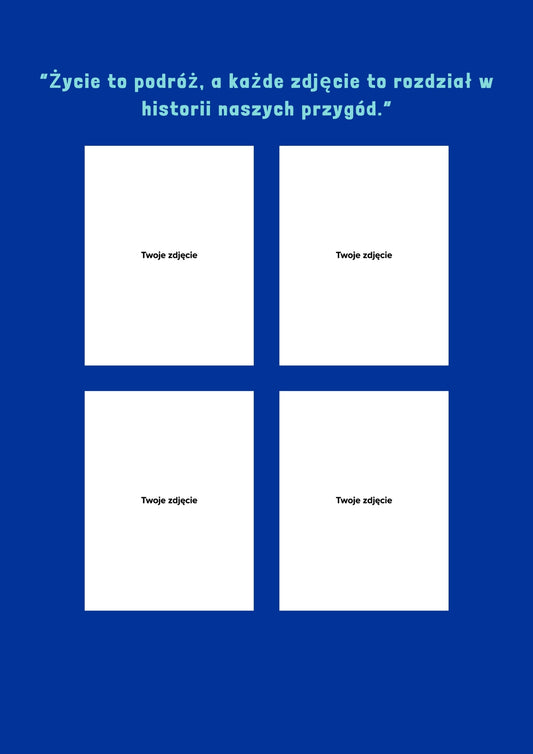 “Życie to podróż, a każde zdjęcie to rozdział w historii naszych przygód.”

Twoje zdjęcie

Twoje zdjęcie

Twoje zdjęcie

Twoje zdjęcie